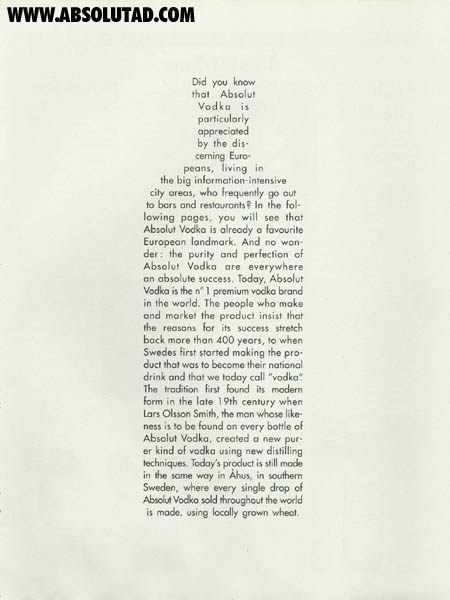 WWW.ABSOLUTAD.COM

Did you know that Absolut Vodka is particularly appreciated by the discerning Europeans, living in the big information-intensive city areas, who frequently go out to bars and restaurants? In the following pages, you will see that Absolut Vodka is already a favourite European landmark. And no wonder: the purity and perfection of Absolut Vodka are everywhere an absolute success. Today, Absolut Vodka is the n° 1 premium vodka brand in the world. The people who make and market the product insist that the reasons for its success stretch back more than 400 years, to when Swedes first started making the product that was to become their national drink and that we today call "vodka". The tradition first found its modern form in the late 19th century when Lars Olsson Smith, the man whose likeness is to be found on every bottle of Absolut Vodka, created a new purer kind of vodka using new distilling techniques. Today's product is still made in the same way in Åhus, in southern Sweden, where every single drop of Absolut Vodka sold throughout the world is made, using locally grown wheat.